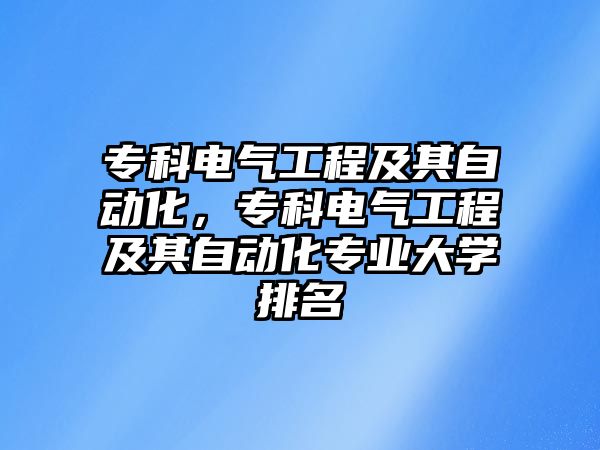 专科电气工程及其自动化，专科电气工程及其自动化专业大学排名